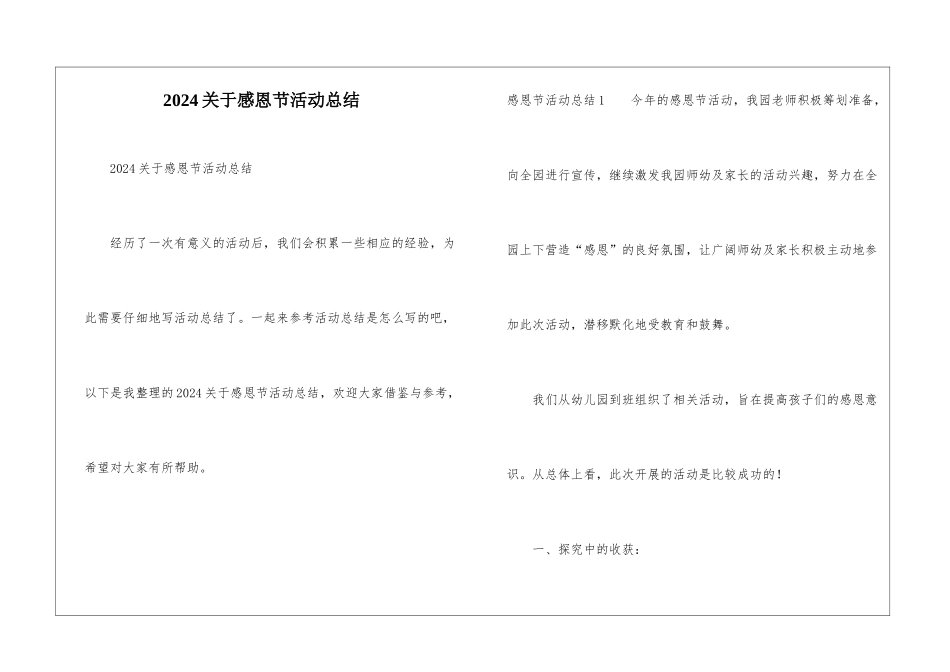 2024关于感恩节活动总结

2024关于感恩节活动总结

经历了一次有意义的活动后，我们会积累一些相应的经验，为此需要仔细地写活动总结了。一起来参考活动总结是怎么写的吧，以下是我整理的2024关于感恩节活动总结，欢迎大家借鉴与参考，希望对大家有所帮助。

感恩节活动总结1　　今年的感恩节活动，我园老师积极筹划准备，向全园进行宣传，继续激发我园师幼及家长的活动兴趣，努力在全园上下营造“感恩”的良好氛围，让广阔师幼及家长积极主动地参加此次活动，潜移默化地受教育和鼓舞。

我们从幼儿园到班组织了相关活动，旨在提高孩子们的感恩意识。从总体上看，此次开展的活动是比较成功的！

一、探究中的收获：